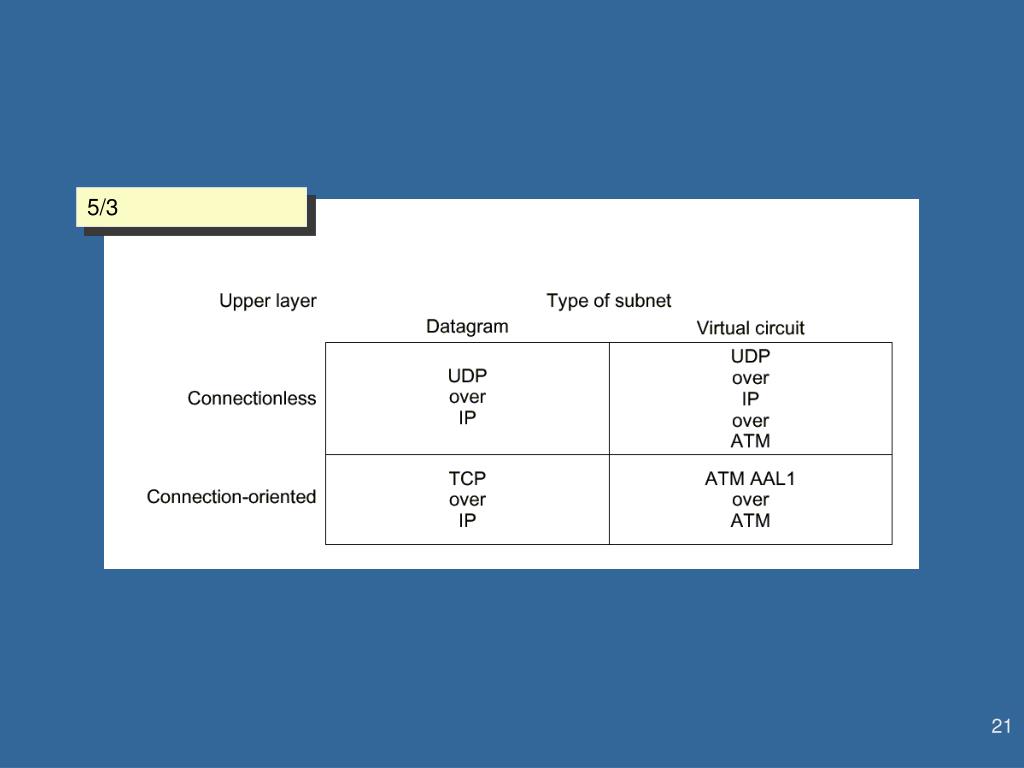 5/3

Type of subnet

| Upper layer | Datagram | Virtual circuit |
|---|---|---|
| Connectionless | UDP over IP | UDP over IP over ATM |
| Connection-oriented | TCP over IP | ATM AAL1 over ATM |

21